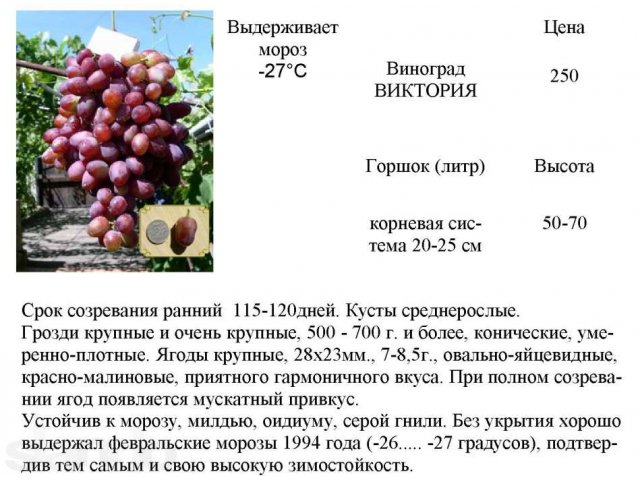 Выдерживает мороз -27°C

Виноград ВИКТОРИЯ

Цена

250

Горшок (литр)

Высота

корневая система 20-25 см

50-70

Срок созревания ранний 115-120дней. Кусты среднерослые.
Грозди крупные и очень крупные, 500 - 700 г. и более, конические, умеренно-плотные. Ягоды крупные, 28х23мм., 7-8,5г., овально-яйцевидные, красно-малиновые, приятного гармоничного вкуса. При полном созревании ягод появляется мускатный привкус.
Устойчив к морозу, милдью, оидиуму, серой гнили. Без укрытия хорошо выдержал февральские морозы 1994 года (-26..... -27 градусов), подтвердив тем самым и свою высокую зимостойкость.